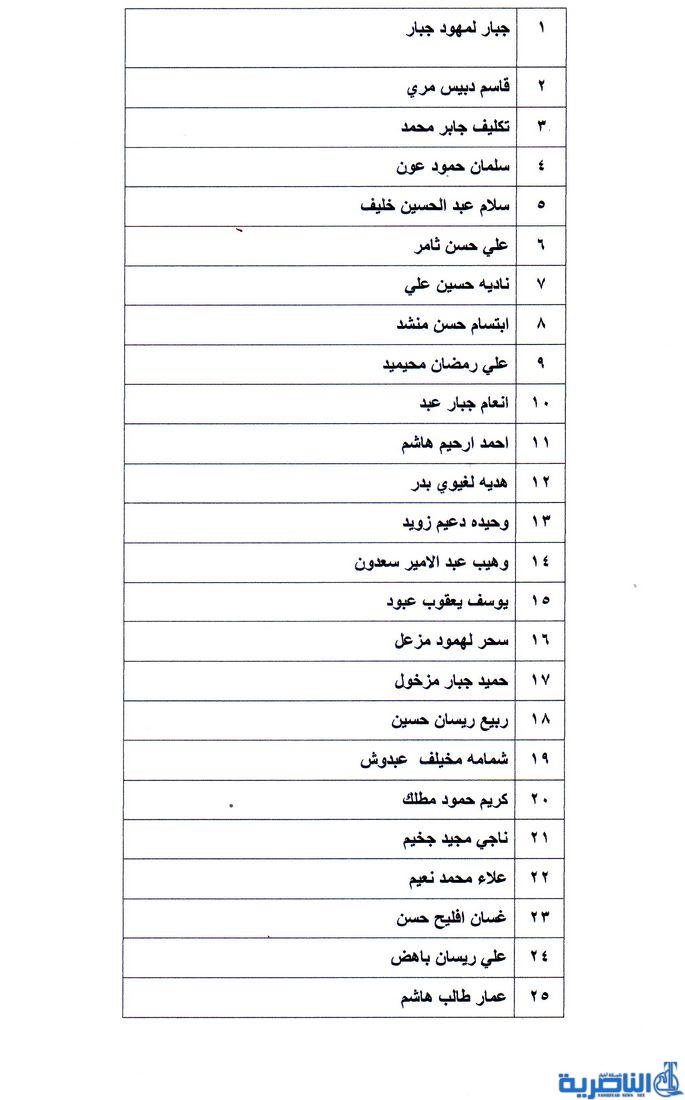 | ١ | جبار لمهود جبار |
|---|---|
| ٢ | قاسم دبيس مري |
| ٣ | تكليف جابر محمد |
| ٤ | سلمان حمود عون |
| ٥ | سلام عبد الحسين خليف |
| ٦ | علي حسن ثامر |
| ٧ | ناديه حسين علي |
| ٨ | ابتسام حسن منشد |
| ٩ | علي رمضان محيميد |
| ١٠ | انعام جبار عبد |
| ١١ | احمد ارحيم هاشم |
| ١٢ | هديه لغيوي بدر |
| ١٣ | وحيده دعيم زويد |
| ١٤ | وهيب عبد الامير سعدون |
| ١٥ | يوسف يعقوب عبود |
| ١٦ | سحر لهمود مزعل |
| ١٧ | حميد جبار مزخول |
| ١٨ | ربيع ريسان حسين |
| ١٩ | شمامه مخيلف عبدوش |
| ٢٠ | كريم حمود مطلك |
| ٢١ | ناجي مجيد جخيم |
| ٢٢ | علاء محمد نعيم |
| ٢٣ | غسان افليح حسن |
| ٢٤ | علي ريسان باهض |
| ٢٥ | عمار طالب هاشم |

الناصرية